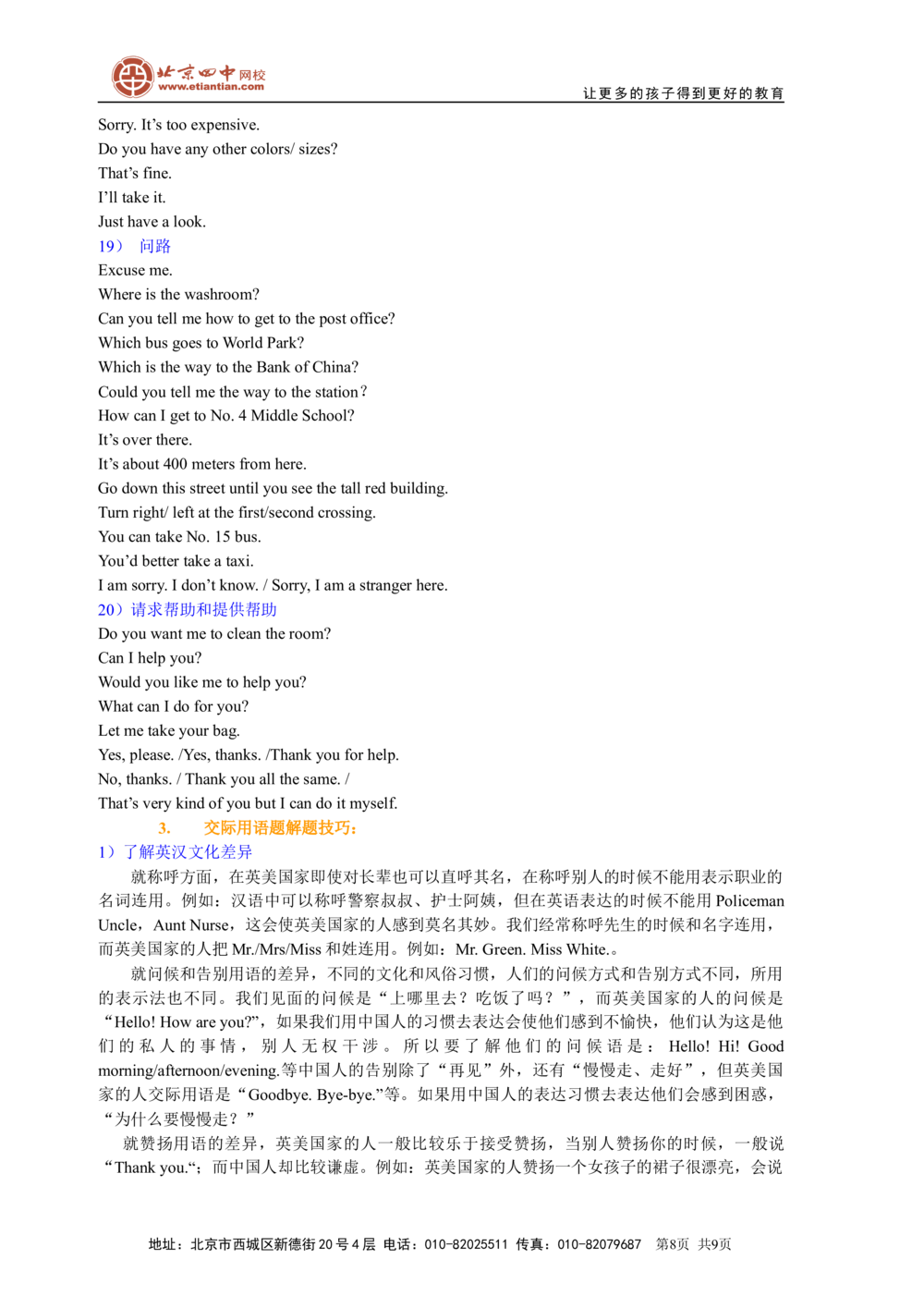 北京四中网校
www.etiantian.com
让更多的孩子得到更好的教育

Sorry. It's too expensive.
Do you have any other colors/ sizes?
That's fine.
I'll take it.
Just have a look.
19） 问路
Excuse me.
Where is the washroom?
Can you tell me how to get to the post office?
Which bus goes to World Park?
Which is the way to the Bank of China?
Could you tell me the way to the station？
How can I get to No. 4 Middle School?
It's over there.
It's about 400 meters from here.
Go down this street until you see the tall red building.
Turn right/ left at the first/second crossing.
You can take No. 15 bus.
You'd better take a taxi.
I am sorry. I don't know. / Sorry, I am a stranger here.
20）请求帮助和提供帮助
Do you want me to clean the room?
Can I help you?
Would you like me to help you?
What can I do for you?
Let me take your bag.
Yes, please. /Yes, thanks. /Thank you for help.
No, thanks. / Thank you all the same. /
That's very kind of you but I can do it myself.
3. 交际用语题解题技巧：
1）了解英汉文化差异

就称呼方面，在英美国家即使对长辈也可以直呼其名，在称呼别人的时候不能用表示职业的名词连用。例如：汉语中可以称呼警察叔叔、护士阿姨，但在英语表达的时候不能用Policeman Uncle，Aunt Nurse，这会使英美国家的人感到莫名其妙。我们经常称呼先生的时候和名字连用，而英美国家的人把Mr./Mrs/Miss和姓连用。例如：Mr. Green. Miss White.。

就问候和告别用语的差异，不同的文化和风俗习惯，人们的问候方式和告别方式不同，所用的表示法也不同。我们见面的问候是“上哪里去？吃饭了吗？”，而英美国家的人的问候是“Hello! How are you?”，如果我们用中国人的习惯去表达会使他们感到不愉快，他们认为这是他们的私人的事情，别人无权干涉。所以要了解他们的问候语是：Hello! Hi! Good morning/afternoon/evening.等中国人的告别除了“再见”外，还有“慢慢走、走好”，但英美国家的人交际用语是“Goodbye. Bye-bye.”等。如果用中国人的表达习惯去表达他们会感到困惑，“为什么要慢慢走？”

就赞扬用语的差异，英美国家的人一般比较乐于接受赞扬，当别人赞扬你的时候，一般说“Thank you.“；而中国人却比较谦虚。例如：英美国家的人赞扬一个女孩子的裙子很漂亮，会说

地址：北京市西城区新德街20号4层 电话：010-82025511 传真：010-82079687 第8页 共9页